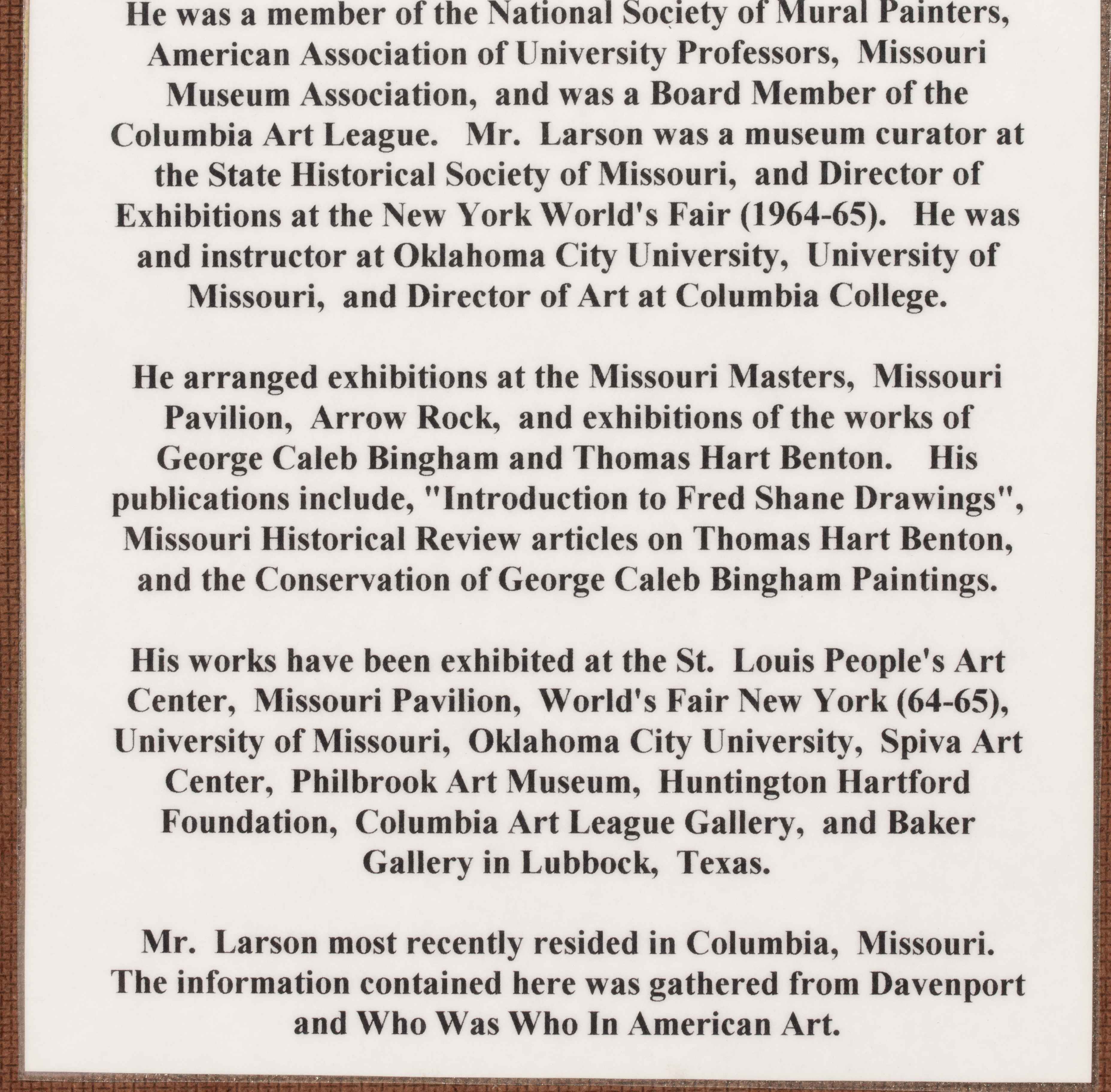 He was a member of the National Society of Mural Painters, American Association of University Professors, Missouri Museum Association, and was a Board Member of the Columbia Art League. Mr. Larson was a museum curator at the State Historical Society of Missouri, and Director of Exhibitions at the New York World's Fair (1964-65). He was and instructor at Oklahoma City University, University of Missouri, and Director of Art at Columbia College.

He arranged exhibitions at the Missouri Masters, Missouri Pavilion, Arrow Rock, and exhibitions of the works of George Caleb Bingham and Thomas Hart Benton. His publications include, "Introduction to Fred Shane Drawings", Missouri Historical Review articles on Thomas Hart Benton, and the Conservation of George Caleb Bingham Paintings.

His works have been exhibited at the St. Louis People's Art Center, Missouri Pavilion, World's Fair New York (64-65), University of Missouri, Oklahoma City University, Spiva Art Center, Philbrook Art Museum, Huntington Hartford Foundation, Columbia Art League Gallery, and Baker Gallery in Lubbock, Texas.

Mr. Larson most recently resided in Columbia, Missouri. The information contained here was gathered from Davenport and Who Was Who In American Art.